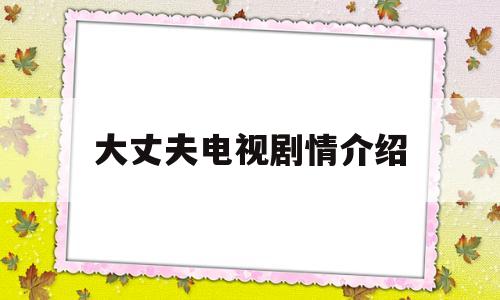 大丈夫电视剧情介绍